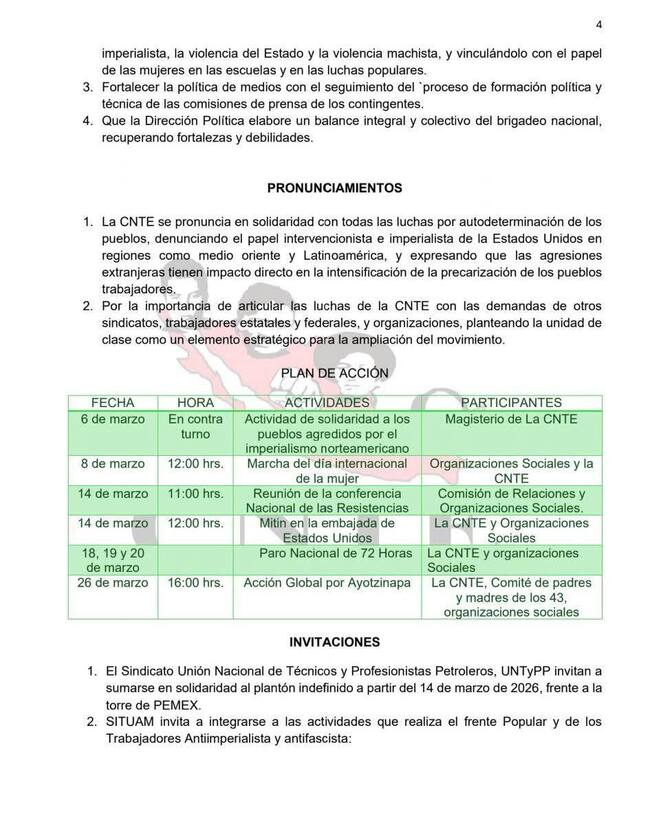 4

imperialista, la violencia del Estado y la violencia machista, y vinculándolo con el papel de las mujeres en las escuelas y en las luchas populares.
3. Fortalecer la política de medios con el seguimiento del `proceso de formación política y técnica de las comisiones de prensa de los contingentes.
4. Que la Dirección Política elabore un balance integral y colectivo del brigadeo nacional, recuperando fortalezas y debilidades.

PRONUNCIAMIENTOS

1. La CNTE se pronuncia en solidaridad con todas las luchas por autodeterminación de los pueblos, denunciando el papel intervencionista e imperialista de la Estados Unidos en regiones como medio oriente y Latinoamérica, y expresando que las agresiones extranjeras tienen impacto directo en la intensificación de la precarización de los pueblos trabajadores.
2. Por la importancia de articular las luchas de la CNTE con las demandas de otros sindicatos, trabajadores estatales y federales, y organizaciones, planteando la unidad de clase como un elemento estratégico para la ampliación del movimiento.

PLAN DE ACCIÓN

| FECHA | HORA | ACTIVIDADES | PARTICIPANTES |
|---|---|---|---|
| 6 de marzo | En contra turno | Actividad de solidaridad a los pueblos agredidos por el imperialismo norteamericano | Magisterio de La CNTE |
| 8 de marzo | 12:00 hrs. | Marcha del día internacional de la mujer | Organizaciones Sociales y la CNTE |
| 14 de marzo | 11:00 hrs. | Reunión de la conferencia Nacional de las Resistencias | Comisión de Relaciones y Organizaciones Sociales. |
| 14 de marzo | 12:00 hrs. | Mitin en la embajada de Estados Unidos | La CNTE y Organizaciones Sociales |
| 18, 19 y 20 de marzo | | Paro Nacional de 72 Horas | La CNTE y organizaciones Sociales |
| 26 de marzo | 16:00 hrs. | Acción Global por Ayotzinapa | La CNTE, Comité de padres y madres de los 43, organizaciones sociales |

INVITACIONES

1. El Sindicato Unión Nacional de Técnicos y Profesionistas Petroleros, UNTyPP invitan a sumarse en solidaridad al plantón indefinido a partir del 14 de marzo de 2026, frente a la torre de PEMEX.
2. SITUAM invita a integrarse a las actividades que realiza el frente Popular y de los Trabajadores Antiimperialista y antifascista: